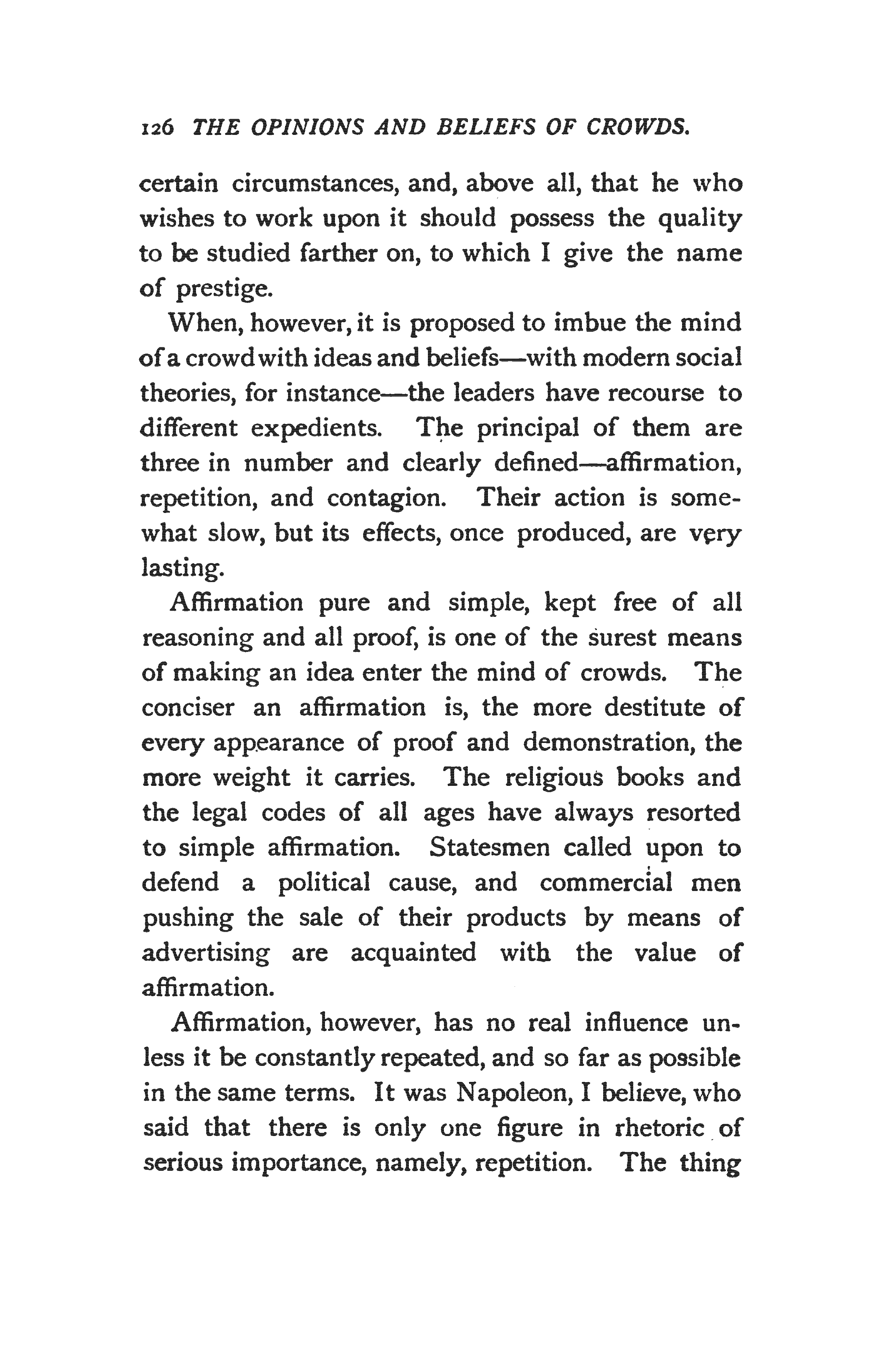 126 THE OPINIONS AND BELIEFS OF CROWDS.

certain circumstances, and, above all, that he who wishes to work upon it should possess the quality to be studied farther on, to which I give the name of prestige.

When, however, it is proposed to imbue the mind of a crowd with ideas and beliefs—with modern social theories, for instance—the leaders have recourse to different expedients. The principal of them are three in number and clearly defined—affirmation, repetition, and contagion. Their action is somewhat slow, but its effects, once produced, are very lasting.

Affirmation pure and simple, kept free of all reasoning and all proof, is one of the surest means of making an idea enter the mind of crowds. The conciser an affirmation is, the more destitute of every appearance of proof and demonstration, the more weight it carries. The religious books and the legal codes of all ages have always resorted to simple affirmation. Statesmen called upon to defend a political cause, and commercial men pushing the sale of their products by means of advertising are acquainted with the value of affirmation.

Affirmation, however, has no real influence unless it be constantly repeated, and so far as possible in the same terms. It was Napoleon, I believe, who said that there is only one figure in rhetoric of serious importance, namely, repetition. The thing